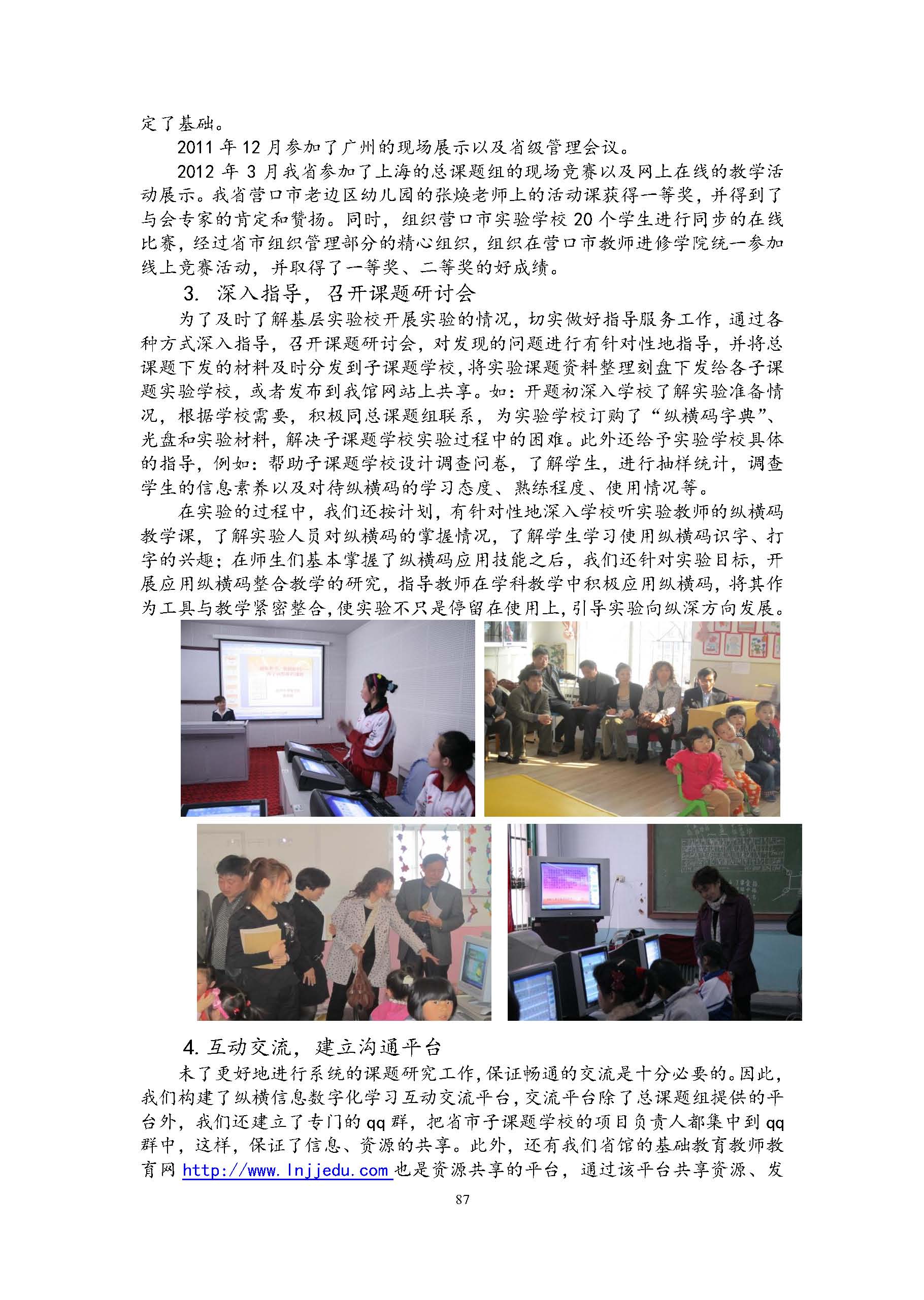 定了基础。

2011 年 12 月参加了广州的现场展示以及省级管理会议。

2012 年 3 月我省参加了上海的总课题组的现场竞赛以及网上在线的教学活动展示。我省营口市老边区幼儿园的张焕老师上的活动课获得一等奖，并得到了与会专家的肯定和赞扬。同时，组织营口市实验学校 20 个学生进行同步的在线比赛，经过省市组织管理部分的精心组织，组织在营口市教师进修学院统一参加线上竞赛活动，并取得了一等奖、二等奖的好成绩。

3. 深入指导，召开课题研讨会

为了及时了解基层实验校开展实验的情况，切实做好指导服务工作，通过各种方式深入指导，召开课题研讨会，对发现的问题进行有针对性地指导，并将总课题下发的材料及时分发到子课题学校，将实验课题资料整理刻盘下发给各子课题实验学校，或者发布到我馆网站上共享。如：开题初深入学校了解实验准备情况，根据学校需要，积极同总课题组联系，为实验学校订购了“纵横码字典”、光盘和实验材料，解决子课题学校实验过程中的困难。此外还给予实验学校具体的指导，例如：帮助子课题学校设计调查问卷，了解学生，进行抽样统计，调查学生的信息素养以及对待纵横码的学习态度、熟练程度、使用情况等。

在实验的过程中，我们还按计划，有针对性地深入学校听实验教师的纵横码教学课，了解实验人员对纵横码的掌握情况，了解学生学习使用纵横码识字、打字的兴趣；在师生们基本掌握了纵横码应用技能之后，我们还针对实验目标，开展应用纵横码整合教学的研究，指导教师在学科教学中积极应用纵横码，将其作为工具与教学紧密整合，使实验不只是停留在使用上，引导实验向纵深方向发展。

4. 互动交流，建立沟通平台

未了更好地进行系统的课题研究工作，保证畅通的交流是十分必要的。因此，我们构建了纵横信息数字化学习互动交流平台，交流平台除了总课题组提供的平台外，我们还建立了专门的 qq 群，把省市子课题学校的项目负责人都集中到 qq 群中，这样，保证了信息、资源的共享。此外，还有我们省馆的基础教育教师教育网 http://www.lnjjedu.com 也是资源共享的平台，通过该平台共享资源、发

87